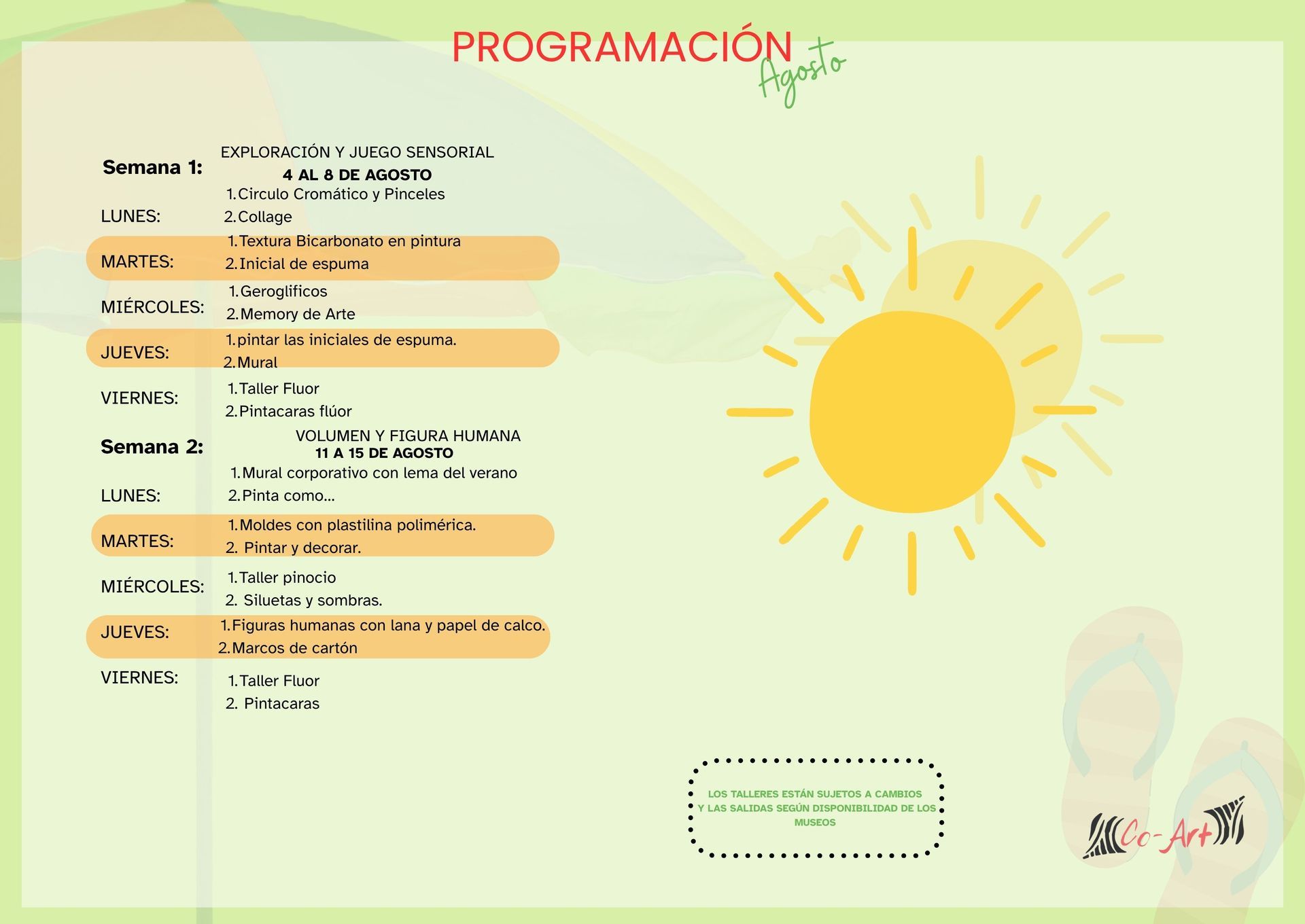 PROGRAMACIÓN
Agosto

Semana 1:
EXPLORACIÓN Y JUEGO SENSORIAL
4 AL 8 DE AGOSTO

LUNES:
1. Circulo Cromático y Pinceles
2. Collage

MARTES:
1. Textura Bicarbonato en pintura
2. Inicial de espuma

MIÉRCOLES:
1. Geroglificos
2. Memory de Arte

JUEVES:
1. pintar las iniciales de espuma.
2. Mural

VIERNES:
1. Taller Fluor
2. Pintacaras flúor

Semana 2:
VOLUMEN Y FIGURA HUMANA
11 A 15 DE AGOSTO

LUNES:
1. Mural corporativo con lema del verano
2. Pinta como...

MARTES:
1. Moldes con plastilina polimérica.
2. Pintar y decorar.

MIÉRCOLES:
1. Taller pinocio
2. Siluetas y sombras.

JUEVES:
1. Figuras humanas con lana y papel de calco.
2. Marcos de cartón

VIERNES:
1. Taller Fluor
2. Pintacaras

LOS TALLERES ESTÁN SUJETOS A CAMBIOS Y LAS SALIDAS SEGÚN DISPONIBILIDAD DE LOS MUSEOS

Co-Art